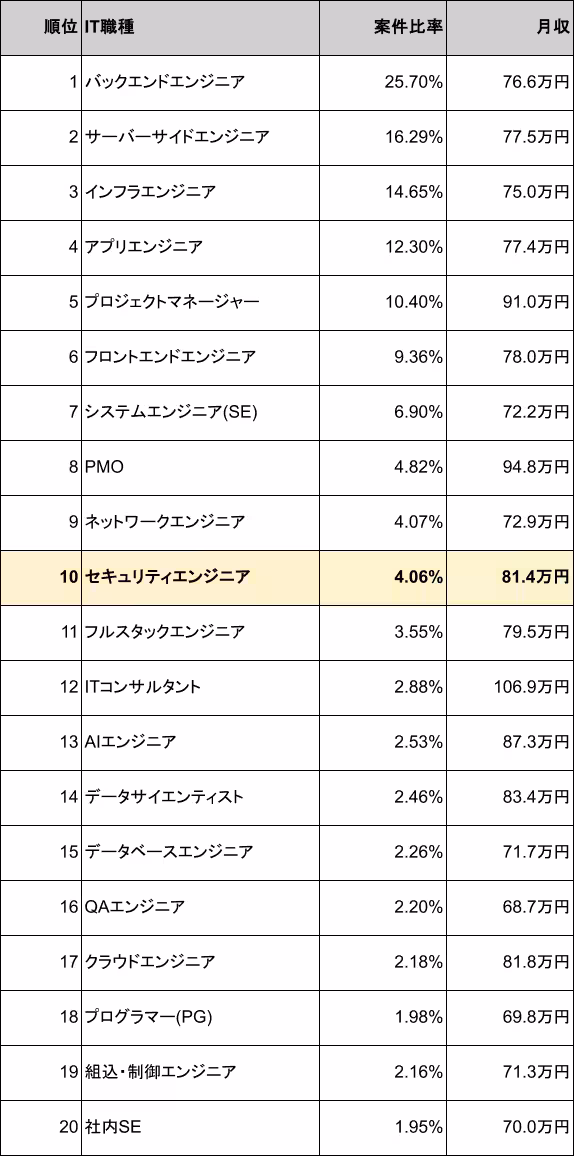 | 順位 | IT職種 | 案件比率 | 月収 |
|---|---|---|---|
| 1 | バックエンドエンジニア | 25.70% | 76.6万円 |
| 2 | サーバーサイドエンジニア | 16.29% | 77.5万円 |
| 3 | インフラエンジニア | 14.65% | 75.0万円 |
| 4 | アプリエンジニア | 12.30% | 77.4万円 |
| 5 | プロジェクトマネージャー | 10.40% | 91.0万円 |
| 6 | フロントエンドエンジニア | 9.36% | 78.0万円 |
| 7 | システムエンジニア(SE) | 6.90% | 72.2万円 |
| 8 | PMO | 4.82% | 94.8万円 |
| 9 | ネットワークエンジニア | 4.07% | 72.9万円 |
| 10 | セキュリティエンジニア | 4.06% | 81.4万円 |
| 11 | フルスタックエンジニア | 3.55% | 79.5万円 |
| 12 | ITコンサルタント | 2.88% | 106.9万円 |
| 13 | AIエンジニア | 2.53% | 87.3万円 |
| 14 | データサイエンティスト | 2.46% | 83.4万円 |
| 15 | データベースエンジニア | 2.26% | 71.7万円 |
| 16 | QAエンジニア | 2.20% | 68.7万円 |
| 17 | クラウドエンジニア | 2.18% | 81.8万円 |
| 18 | プログラマー(PG) | 1.98% | 69.8万円 |
| 19 | 組込・制御エンジニア | 2.16% | 71.3万円 |
| 20 | 社内SE | 1.95% | 70.0万円 |